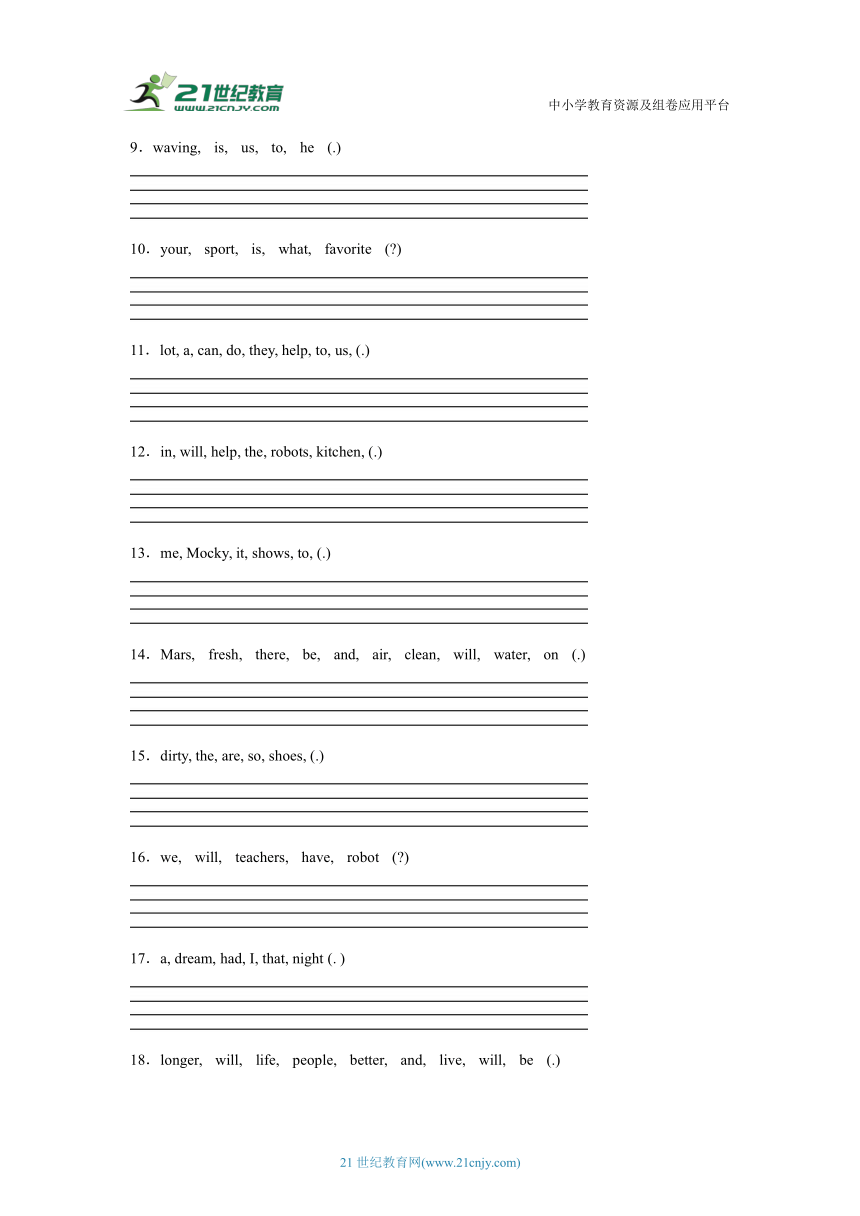 21世纪教育
www.21cnjy.com
中小学教育资源及组卷应用平台

9．waving, is, us, to, he (.)

10．your, sport, is, what, favorite (?)

11．lot, a, can, do, they, help, to, us, (.)

12．in, will, help, the, robots, kitchen, (.)

13．me, Mocky, it, shows, to, (.)

14．Mars, fresh, there, be, and, air, clean, will, water, on (.)

15．dirty, the, are, so, shoes, (.)

16．we, will, teachers, have, robot (?)

17．a, dream, had, I, that, night (. )

18．longer, will, life, people, better, and, live, will, be (.)

21 世纪教育网(www.21cnjy.com)